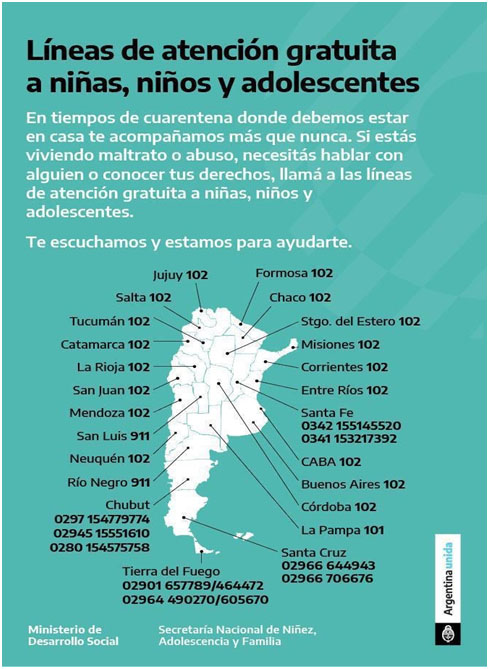 Líneas de atención gratuita a niñas, niños y adolescentes

En tiempos de cuarentena donde debemos estar en casa te acompañamos más que nunca. Si estás viviendo maltrato o abuso, necesitás hablar con alguien o conocer tus derechos, llamá a las líneas de atención gratuita a niñas, niños y adolescentes.

Te escuchamos y estamos para ayudarte.

Jujuy 102
Salta 102
Tucumán 102
Catamarca 102
La Rioja 102
San Juan 102
Mendoza 102
San Luis 911
Neuquén 102
Río Negro 911
Chubut
0297 154779774
02945 15551610
0280 154575758
Tierra del Fuego
02901 657789/464472
02964 490270/605670

Formosa 102
Chaco 102
Stgo. del Estero 102
Misiones 102
Corrientes 102
Entre Ríos 102
Santa Fe
0342 155145520
0341 153217392
CABA 102
Buenos Aires 102
Córdoba 102
La Pampa 101
Santa Cruz
02966 644943
02966 706676

Argentina unida

Ministerio de Desarrollo Social

Secretaría Nacional de Niñez, Adolescencia y Familia